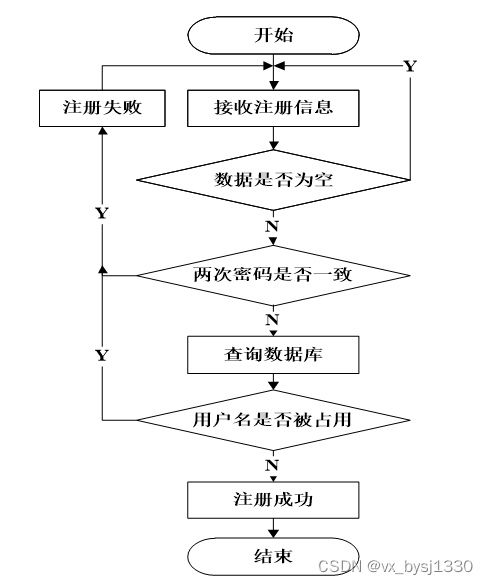 开始

Y

注册失败

接收注册信息

数据是否为空

Y

N

两次密码是否一致

N

Y

查询数据库

用户名是否被占用

N

注册成功

结束

CSDN @vx_bysj1330